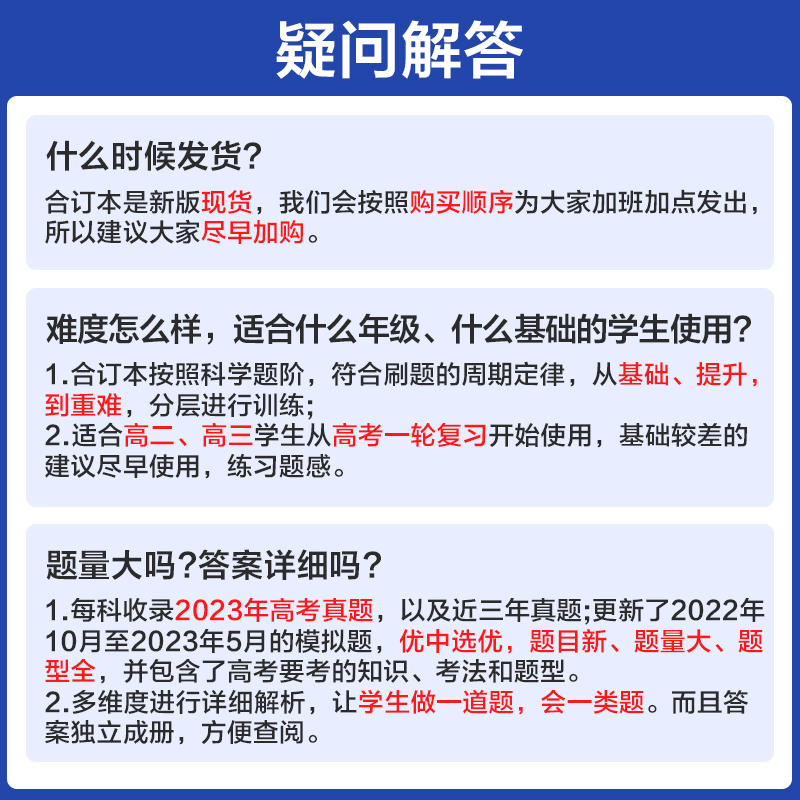 疑问解答

什么时候发货?

合订本是新版现货，我们会按照购买顺序为大家加班加点发出，所以建议大家尽早加购。

难度怎么样，适合什么年级、什么基础的学生使用?

1.合订本按照科学题阶，符合刷题的周期定律，从基础、提升，到重难，分层进行训练;
2.适合高二、高三学生从高考一轮复习开始使用，基础较差的建议尽早使用，练习题感。

题量大吗?答案详细吗?

1.每科收录2023年高考真题，以及近三年真题;更新了2022年10月至2023年5月的模拟题，优中选优，题目新、题量大、题型全，并包含了高考要考的知识、考法和题型。
2.多维度进行详细解析，让学生做一道题，会一类题。而且答案独立成册，方便查阅。